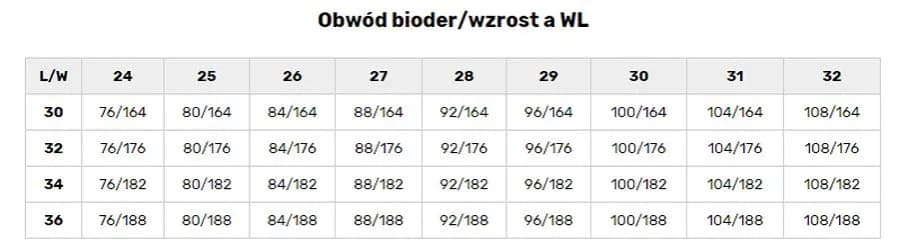 Obwód bioder/wzrost a WL

| L/W | 24 | 25 | 26 | 27 | 28 | 29 | 30 | 31 | 32 |
|---|---|---|---|---|---|---|---|---|---|
| 30 | 76/164 | 80/164 | 84/164 | 88/164 | 92/164 | 96/164 | 100/164 | 104/164 | 108/164 |
| 32 | 76/176 | 80/176 | 84/176 | 88/176 | 92/176 | 96/176 | 100/176 | 104/176 | 108/176 |
| 34 | 76/182 | 80/182 | 84/182 | 88/182 | 92/182 | 96/182 | 100/182 | 104/182 | 108/182 |
| 36 | 76/188 | 80/188 | 84/188 | 88/188 | 92/188 | 96/188 | 100/188 | 104/188 | 108/188 |